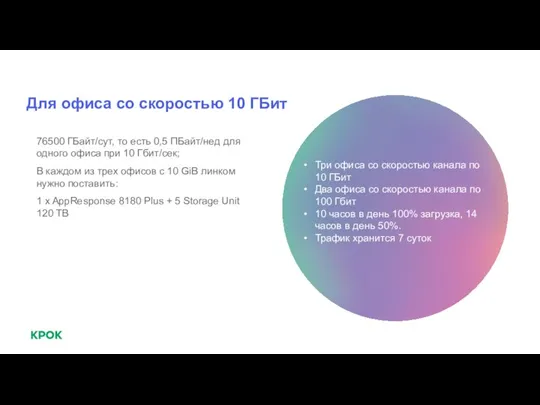 Для офиса со скоростью 10 ГБит

76500 ГБайт/сут, то есть 0,5 ПБайт/нед для одного офиса при 10 Гбит/сек;

В каждом из трех офисов с 10 GiB линком нужно поставить:

1 x AppResponse 8180 Plus + 5 Storage Unit 120 TB

• Три офиса со скоростью канала по 10 ГБит
• Два офиса со скоростью канала по 100 Гбит
• 10 часов в день 100% загрузка, 14 часов в день 50%.
• Трафик хранится 7 суток

КРОК